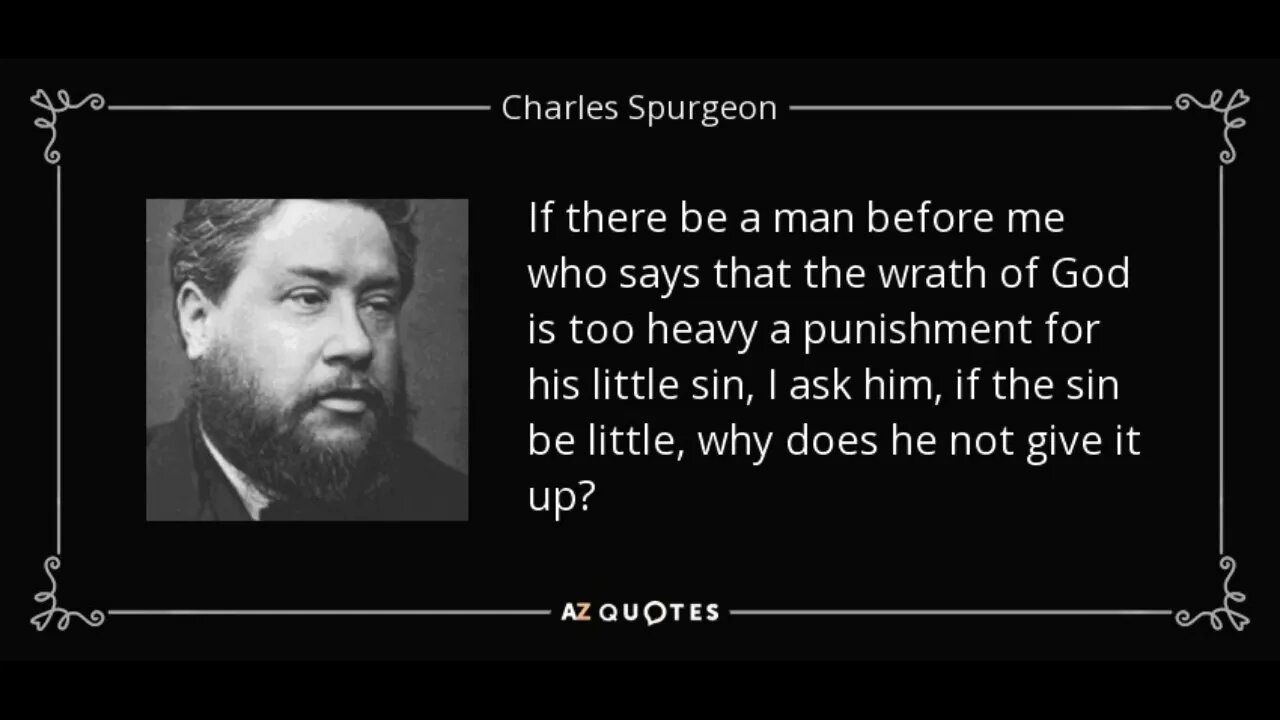 Charles Spurgeon

If there be a man before me who says that the wrath of God is too heavy a punishment for his little sin, I ask him, if the sin be little, why does he not give it up?

AZ QUOTES